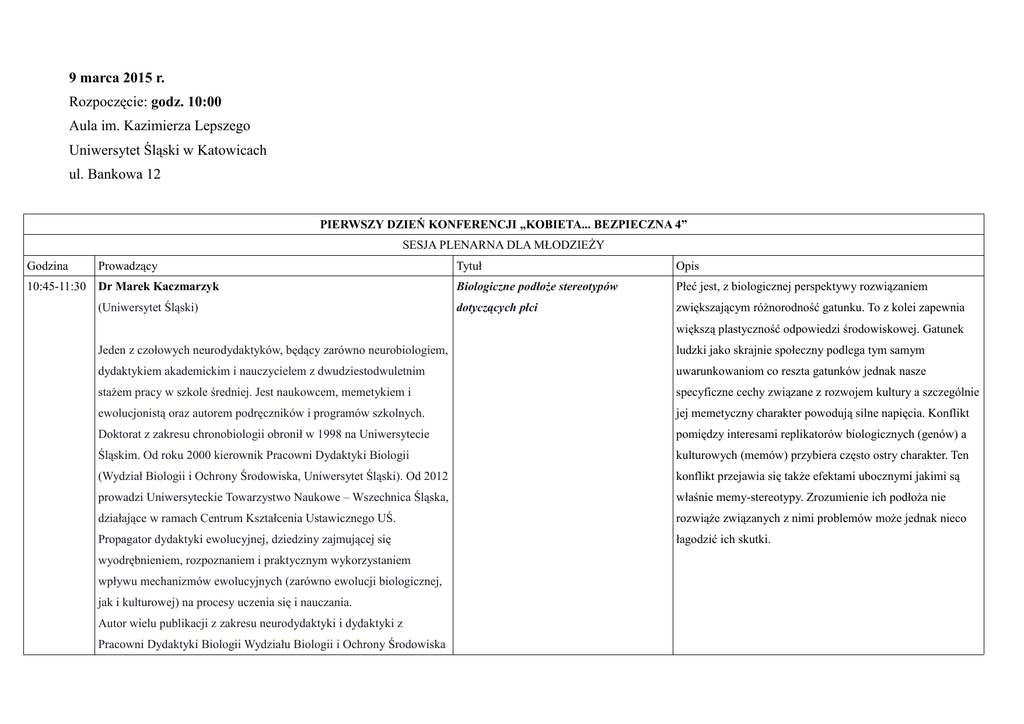 9 marca 2015 r.
Rozpoczęcie: godz. 10:00
Aula im. Kazimierza Lepszego
Uniwersytet Śląski w Katowicach
ul. Bankowa 12

| PIERWSZY DZIEŃ KONFERENCJI „KOBIETA... BEZPIECZNA 4” | | | |
|---|---|---|---|
| SESJA PLENARNA DLA MŁODZIEŻY | | | |
| Godzina | Prowadzący | Tytuł | Opis |
| 10:45-11:30 | Dr Marek Kaczmarzyk (Uniwersytet Śląski) Jeden z czołowych neurodydaktyków, będący zarówno neurobiologiem, dydaktykiem akademickim i nauczycielem z dwudziestodwuletnim stażem pracy w szkole średniej. Jest naukowcem, memetykiem i ewolucjonistą oraz autorem podręczników i programów szkolnych. Doktorat z zakresu chronobiologii obronił w 1998 na Uniwersytecie Śląskim. Od roku 2000 kierownik Pracowni Dydaktyki Biologii (Wydział Biologii i Ochrony Środowiska, Uniwersytet Śląski). Od 2012 prowadzi Uniwersyteckie Towarzystwo Naukowe – Wszechnica Śląska, działające w ramach Centrum Kształcenia Ustawicznego UŚ. Propagator dydaktyki ewolucyjnej, dziedziny zajmującej się wyodrębnieniem, rozpoznaniem i praktycznym wykorzystaniem wpływu mechanizmów ewolucyjnych (zarówno ewolucji biologicznej, jak i kulturowej) na procesy uczenia się i nauczania. Autor wielu publikacji z zakresu neurodydaktyki i dydaktyki z Pracowni Dydaktyki Biologii Wydziału Biologii i Ochrony Środowiska | Biologiczne podłoże stereotypów dotyczących płci | Płeć jest, z biologicznej perspektywy rozwiązaniem zwiększającym różnorodność gatunku. To z kolei zapewnia większą plastyczność odpowiedzi środowiskowej. Gatunek ludzki jako skrajnie społeczny podlega tym samym uwarunkowaniom co reszta gatunków jednak nasze specyficzne cechy związane z rozwojem kultury a szczególnie jej memetyczny charakter powodują silne napięcia. Konflikt pomiędzy interesami replikatorów biologicznych (genów) a kulturowych (memów) przybiera często ostry charakter. Ten konflikt przejawia się także efektami ubocznymi jakimi są właśnie memy-stereotypy. Zrozumienie ich podłoża nie rozwiąże związanych z nimi problemów może jednak nieco łagodzić ich skutki. |